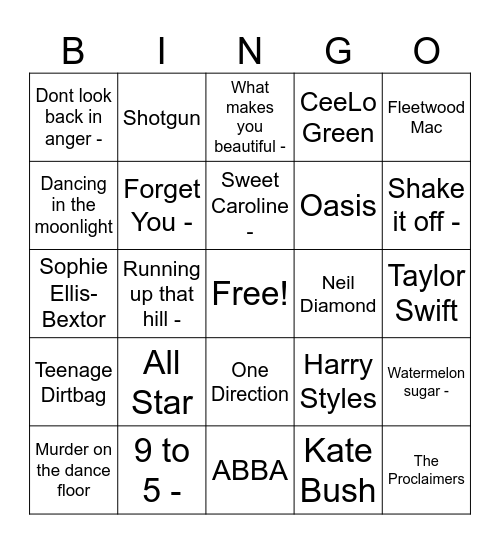 | B | I | N | G | O |
|---|---|---|---|---|
| Dont look back in anger - | Shotgun | What makes you beautiful - | CeeLo Green | Fleetwood Mac |
| Dancing in the moonlight | Forget You - | Sweet Caroline - | Oasis | Shake it off - |
| Sophie Ellis-Bextor | Running up that hill - | Free! | Neil Diamond | Taylor Swift |
| Teenage Dirtbag | All Star | One Direction | Harry Styles | Watermelon sugar - |
| Murder on the dance floor | 9 to 5 - | ABBA | Kate Bush | The Proclaimers |